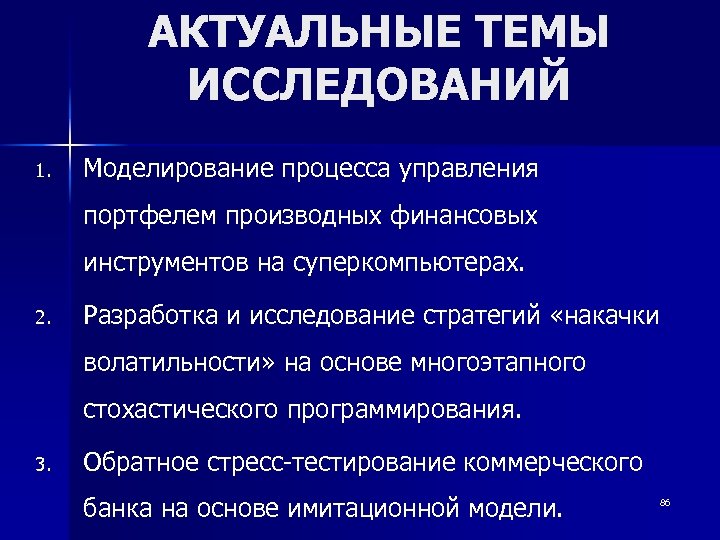 АКТУАЛЬНЫЕ ТЕМЫ ИССЛЕДОВАНИЙ

1. Моделирование процесса управления портфелем производных финансовых инструментов на суперкомпьютерах.

2. Разработка и исследование стратегий «накачки волатильности» на основе многоэтапного стохастического программирования.

3. Обратное стресс-тестирование коммерческого банка на основе имитационной модели.

86